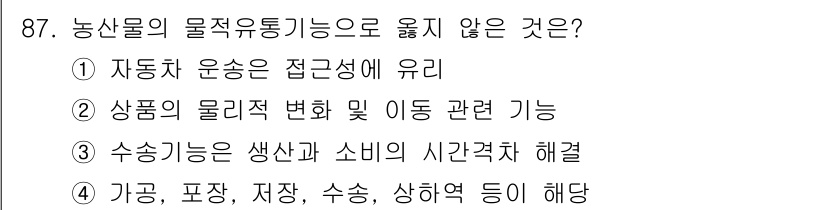 87. 농산물의 물적유통기능으로 옳지 않은 것은?
① 자동차 운송은 접근성에 유리
② 상품의 물리적 변화 및 이동 관련 기능
③ 수송기능은 생산과 소비의 시간격차 해결
④ 가공, 포장, 저장, 수송, 상하역 등이 해당